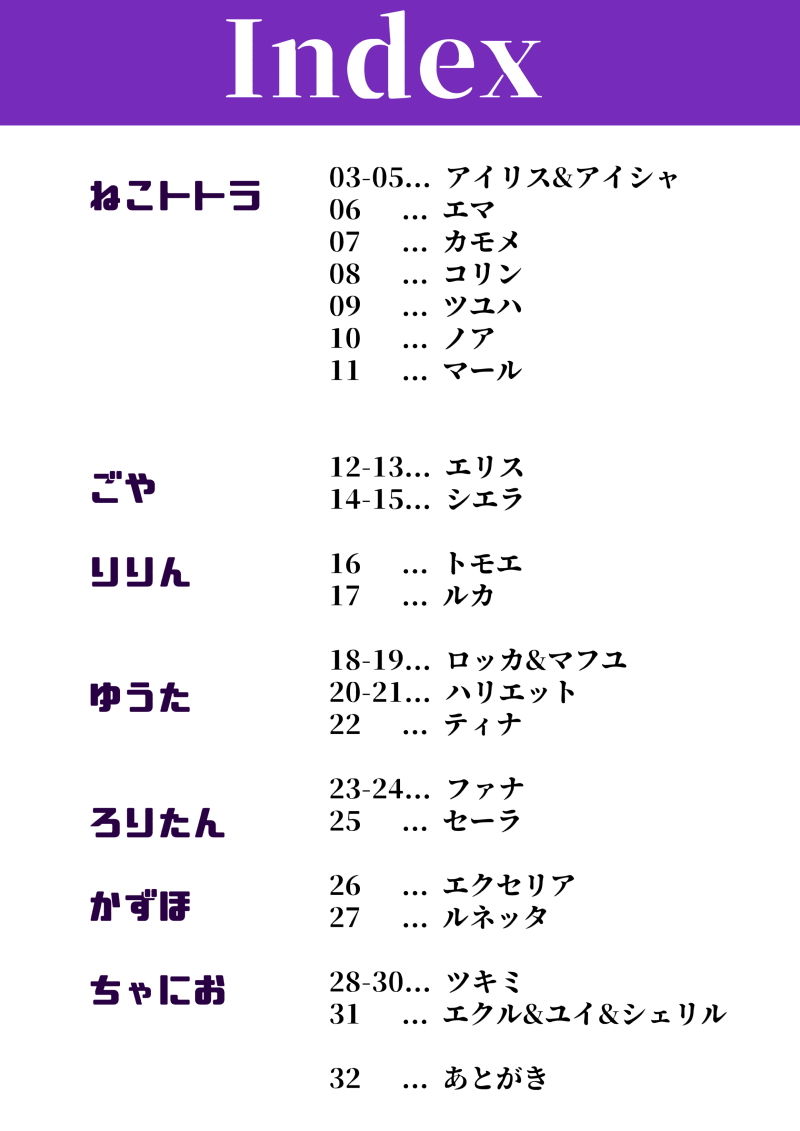 Index

ねこトトラ

03-05... アイリス&アイシャ
06 ... エマ
07 ... カモメ
08 ... コリン
09 ... ツユハ
10 ... ノア
11 ... マール

ごや

12-13... エリス
14-15... シエラ

りりん

16 ... トモエ
17 ... ルカ

ゆうた

18-19... ロッカ&マフユ
20-21... ハリエット
22 ... ティナ

ろりたん

23-24... ファナ
25 ... セーラ

かずほ

26 ... エクセリア
27 ... ルネッタ

ちゃにお

28-30... ツキミ
31 ... エクル&ユイ&シェリル

32 ... あとがき